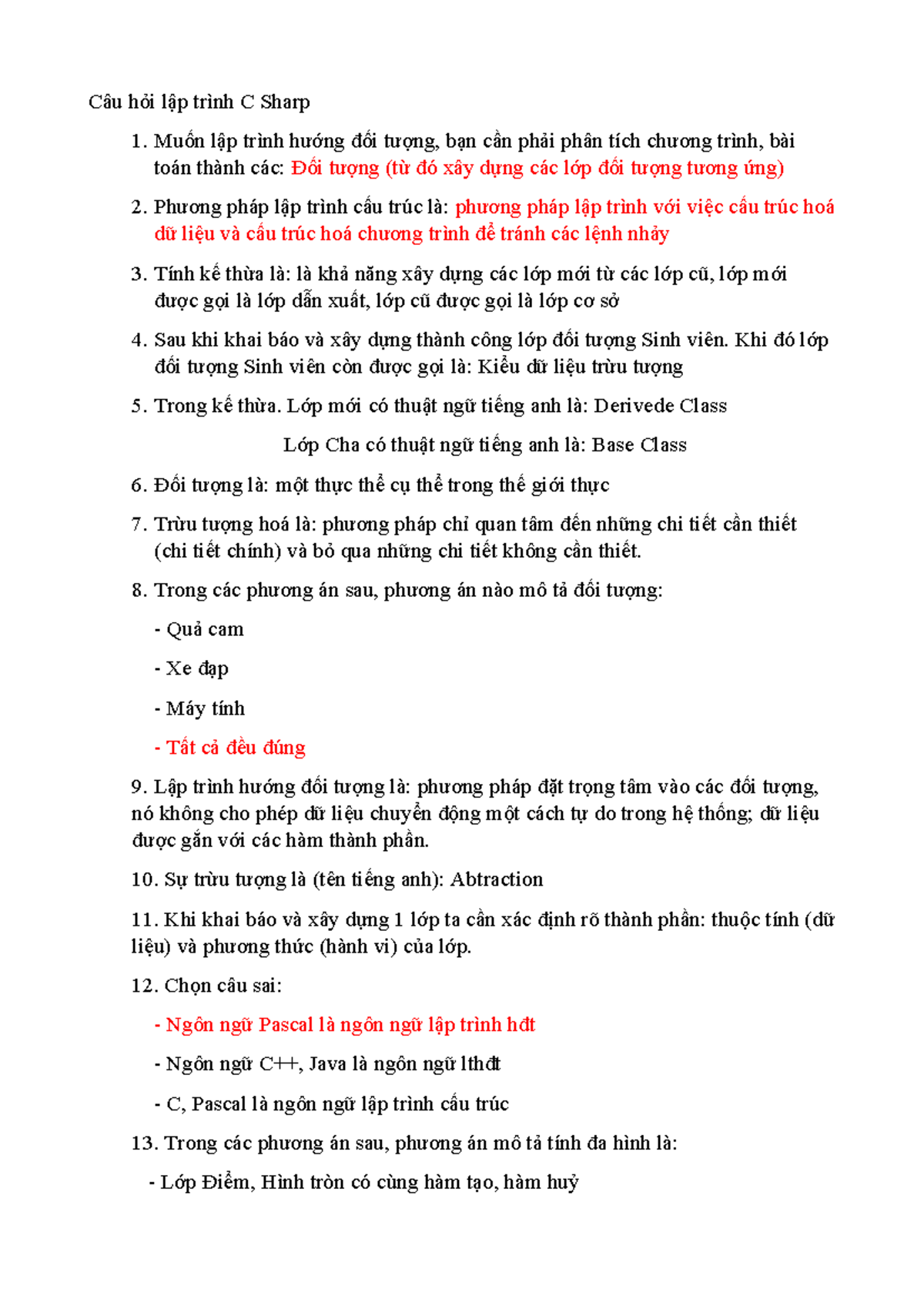 Câu hỏi lập trình C Sharp

1. Muốn lập trình hướng đối tượng, bạn cần phải phân tích chương trình, bài toán thành các: Đối tượng (từ đó xây dựng các lớp đối tượng tương ứng)

2. Phương pháp lập trình cấu trúc là: phương pháp lập trình với việc cấu trúc hoá dữ liệu và cấu trúc hoá chương trình để tránh các lệnh nhảy

3. Tính kế thừa là: là khả năng xây dựng các lớp mới từ các lớp cũ, lớp mới được gọi là lớp dẫn xuất, lớp cũ được gọi là lớp cơ sở

4. Sau khi khai báo và xây dựng thành công lớp đối tượng Sinh viên. Khi đó lớp đối tượng Sinh viên còn được gọi là: Kiểu dữ liệu trừu tượng

5. Trong kế thừa. Lớp mới có thuật ngữ tiếng anh là: Derivede Class

Lớp Cha có thuật ngữ tiếng anh là: Base Class

6. Đối tượng là: một thực thể cụ thể trong thế giới thực

7. Trừu tượng hoá là: phương pháp chỉ quan tâm đến những chi tiết cần thiết (chi tiết chính) và bỏ qua những chi tiết không cần thiết.

8. Trong các phương án sau, phương án nào mô tả đối tượng:

- Quả cam

- Xe đạp

- Máy tính

- Tất cả đều đúng

9. Lập trình hướng đối tượng là: phương pháp đặt trọng tâm vào các đối tượng, nó không cho phép dữ liệu chuyển động một cách tự do trong hệ thống; dữ liệu được gắn với các hàm thành phần.

10. Sự trừu tượng là (tên tiếng anh): Abtraction

11. Khi khai báo và xây dựng 1 lớp ta cần xác định rõ thành phần: thuộc tính (dữ liệu) và phương thức (hành vi) của lớp.

12. Chọn câu sai:

- Ngôn ngữ Pascal là ngôn ngữ lập trình hđt

- Ngôn ngữ C++, Java là ngôn ngữ lthđt

- C, Pascal là ngôn ngữ lập trình cấu trúc

13. Trong các phương án sau, phương án mô tả tính đa hình là:

- Lớp Điểm, Hình tròn có cùng hàm tạo, hàm huỷ